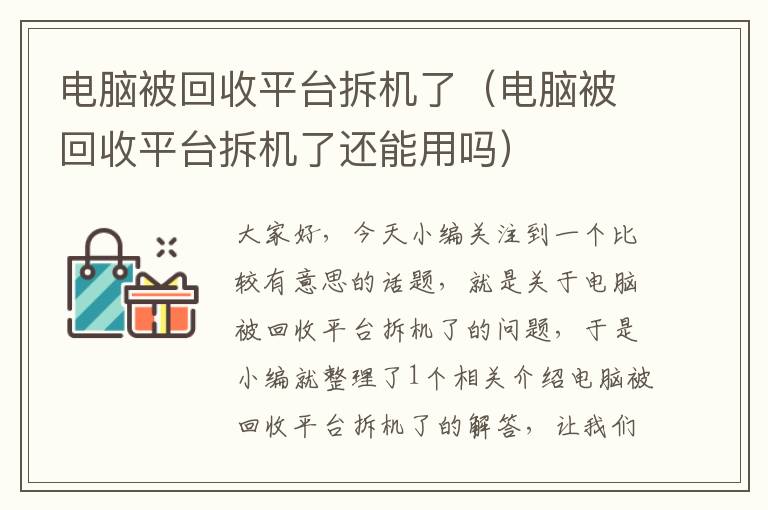 电脑被回收平台拆机了（电脑被回收平台拆机了还能用吗）

大家好，今天小编关注到一个比较有意思的话题，就是关于电脑被回收平台拆机了的问题，于是小编就整理了1个相关介绍电脑被回收平台拆机了的解答，让我们